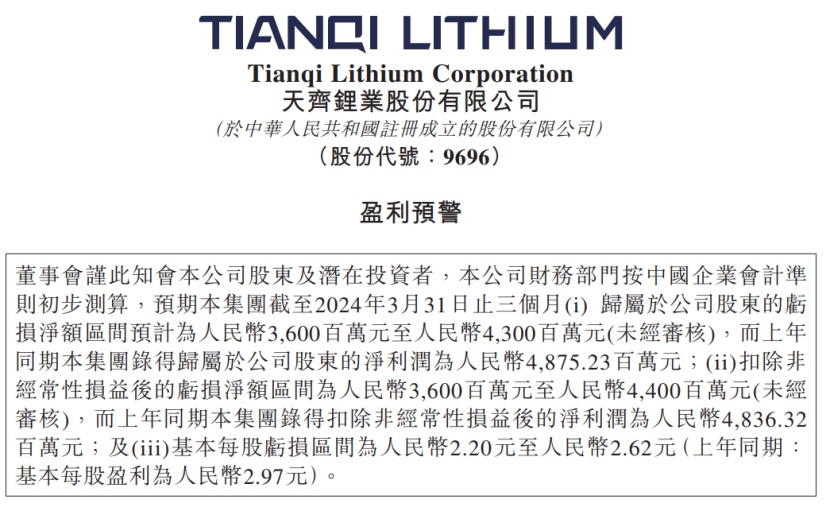 TIANQI LITHIUM

Tianqi Lithium Corporation
天齊鋰業股份有限公司
(於中華人民共和國註冊成立的股份有限公司)
(股份代號:9696)

盈利預警

董事會謹此知會本公司股東及潛在投資者,本公司財務部門按中國企業會計準則初步測算,預期本集團截至2024年3月31日止三個月(i)歸屬於公司股東的虧損淨額區間預計為人民幣3,600百萬元至人民幣4,300百萬元(未經審核),而上年同期本集團錄得歸屬於公司股東的淨利潤為人民幣4,875.23百萬元;(ii)扣除非經常性損益後的虧損淨額區間為人民幣3,600百萬元至人民幣4,400百萬元(未經審核),而上年同期本集團錄得扣除非經常性損益後的淨利潤為人民幣4,836.32百萬元;及(iii)基本每股虧損區間為人民幣2.20元至人民幣2.62元(上年同期:基本每股盈利為人民幣2.97元)。